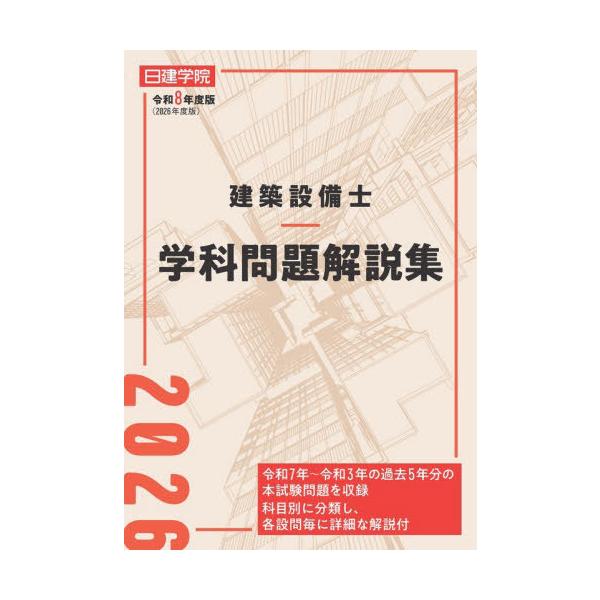 日建学院
令和8年度版
(2026年度版)

建築設備士

学科問題解説集

2026

令和7年~令和3年の過去5年分の本試験問題を収録
科目別に分類し、各設問毎に詳細な解説付